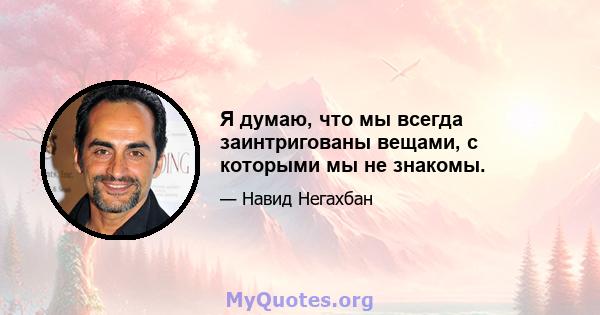 Я думаю, что мы всегда заинтригованы вещами, с которыми мы не знакомы.

— Навид Негахбан

MyQuotes.org